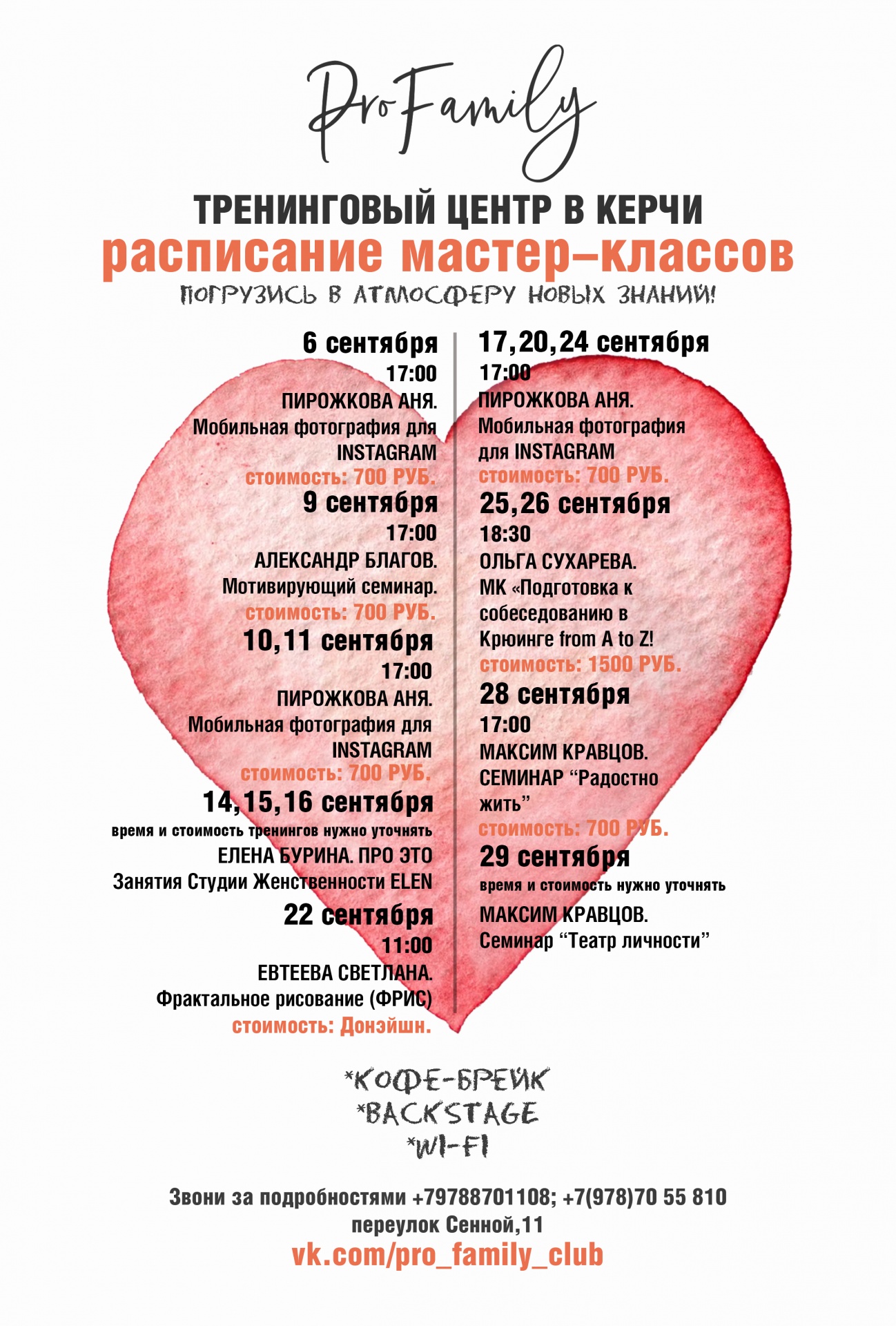 ProFamily

ТРЕНИНГОВЫЙ ЦЕНТР В КЕРЧИ
расписание мастер–классов
ПОГРУЗИСЬ В АТМОСФЕРУ НОВЫХ ЗНАНИЙ!

6 сентября
17:00
ПИРОЖКОВА АНЯ.
Мобильная фотография для INSTAGRAM
стоимость: 700 РУБ.

9 сентября
17:00
АЛЕКСАНДР БЛАГОВ.
Мотивирующий семинар.
стоимость: 700 РУБ.

10,11 сентября
17:00
ПИРОЖКОВА АНЯ.
Мобильная фотография для INSTAGRAM
стоимость: 700 РУБ.

14,15,16 сентября
время и стоимость тренингов нужно уточнять
ЕЛЕНА БУРИНА. ПРО ЭТО
Занятия Студии Женственности ELEN

22 сентября
11:00
ЕВТЕЕВА СВЕТЛАНА.
Фрактальное рисование (ФРИС)
стоимость: Донэйшн.

17,20,24 сентября
17:00
ПИРОЖКОВА АНЯ.
Мобильная фотография для INSTAGRAM
стоимость: 700 РУБ.

25,26 сентября
18:30
ОЛЬГА СУХАРЕВА.
МК «Подготовка к собеседованию в Крюинге from A to Z!
стоимость: 1500 РУБ.

28 сентября
17:00
МАКСИМ КРАВЦОВ.
СЕМИНАР “Радостно жить”
стоимость: 700 РУБ.

29 сентября
время и стоимость нужно уточнять
МАКСИМ КРАВЦОВ.
Семинар “Театр личности”

*КОФЕ-БРЕЙК
*BACKSTAGE
*WI-FI

Звони за подробностями +79788701108; +7(978)70 55 810
переулок Сенной,11
vk.com/pro_family_club